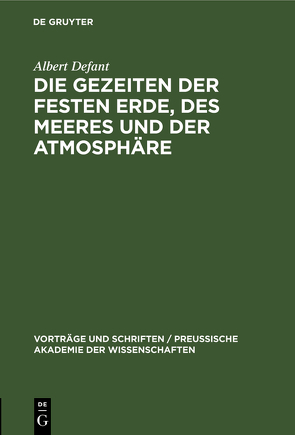 DE GRUYTER

Albert Defant

DIE GEZEITEN DER FESTEN ERDE, DES MEERES UND DER ATMOSPHÄRE

VORTRÄGE UND SCHRIFTEN / PREUSSISCHE AKADEMIE DER WISSENSCHAFTEN

DE G